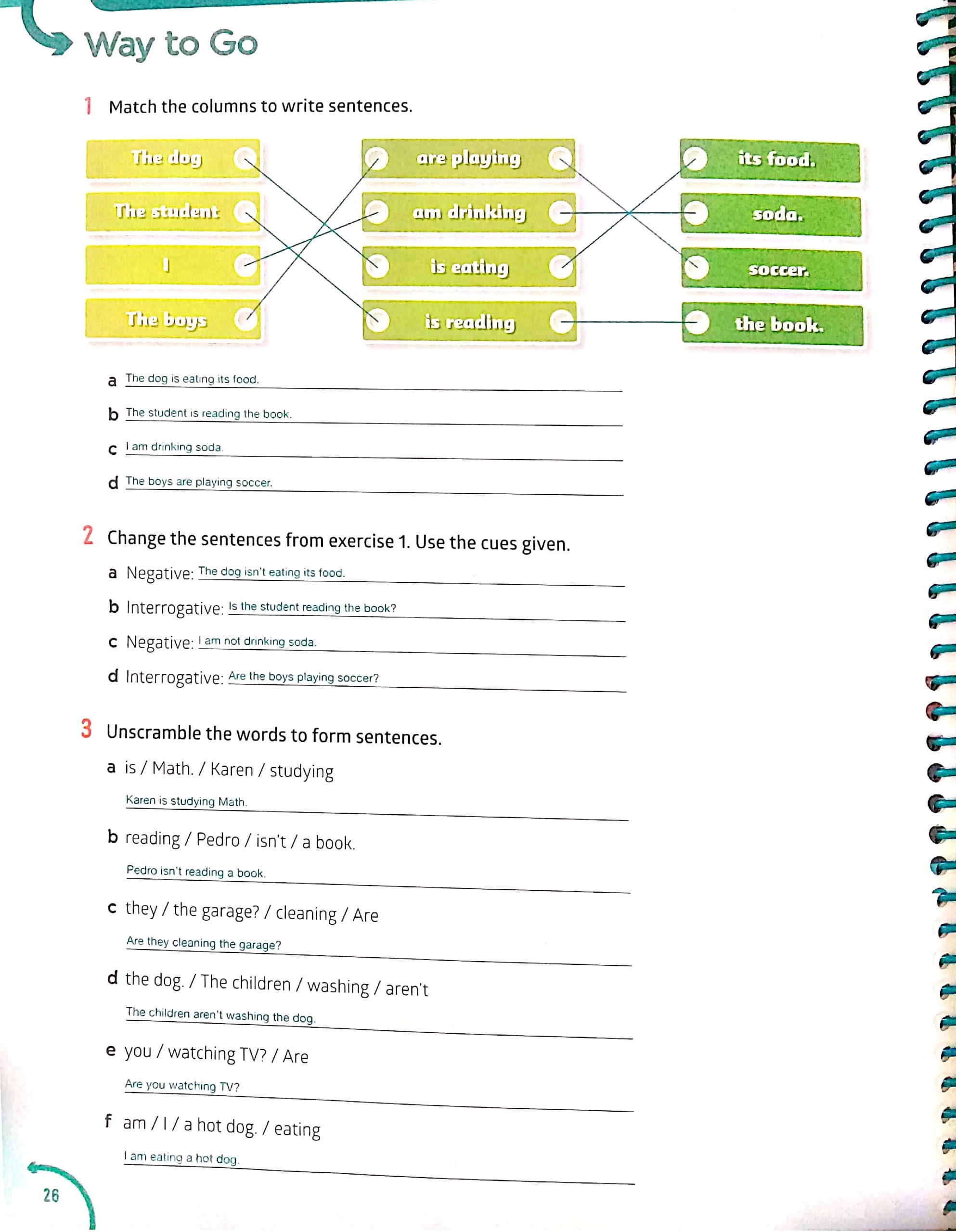 Way to Go

1 Match the columns to write sentences.

The dog
The student
I
The boys

are playing
am drinking
is eating
is reading

its food.
soda.
soccer.
the book.

a The dog is eating its food.
b The student is reading the book.
c I am drinking soda.
d The boys are playing soccer.

2 Change the sentences from exercise 1. Use the cues given.

a Negative: The dog isn't eating its food.
b Interrogative: Is the student reading the book?
c Negative: I am not drinking soda.
d Interrogative: Are the boys playing soccer?

3 Unscramble the words to form sentences.

a is / Math. / Karen / studying
Karen is studying Math.

b reading / Pedro / isn't / a book.
Pedro isn't reading a book.

c they / the garage? / cleaning / Are
Are they cleaning the garage?

d the dog. / The children / washing / aren't
The children aren't washing the dog.

e you / watching TV? / Are
Are you watching TV?

f am / I / a hot dog. / eating
I am eating a hot dog.

26